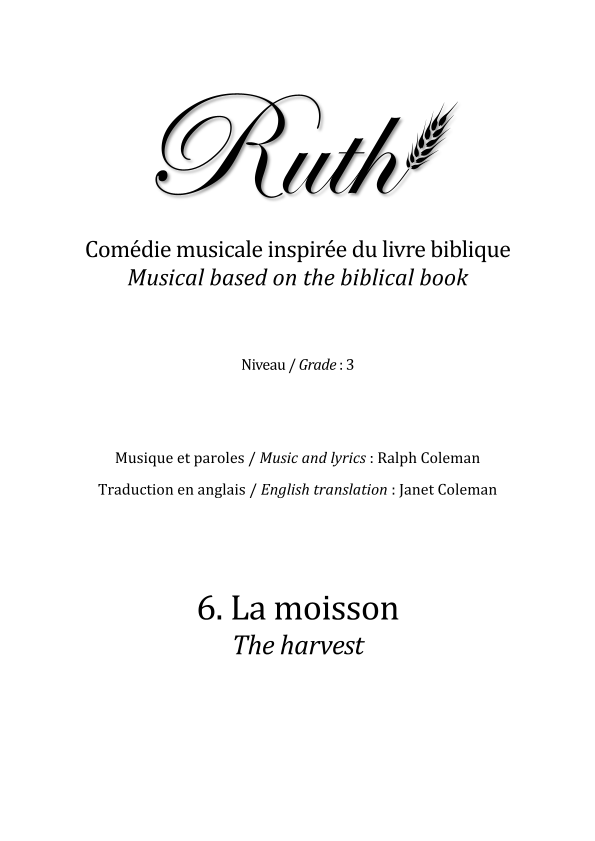 Ruth

Comédie musicale inspirée du livre biblique
Musical based on the biblical book

Niveau / Grade : 3

Musique et paroles / Music and lyrics : Ralph Coleman
Traduction en anglais / English translation : Janet Coleman

6. La moisson
The harvest